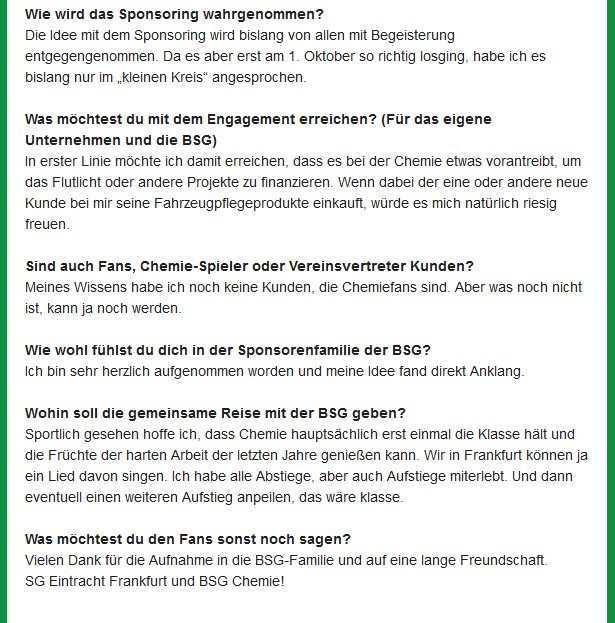 **Wie wird das Sponsoring wahrgenommen?**
Die Idee mit dem Sponsoring wird bislang von allen mit Begeisterung entgegengenommen. Da es aber erst am 1. Oktober so richtig losging, habe ich es bislang nur im „kleinen Kreis“ angesprochen.

**Was möchtest du mit dem Engagement erreichen? (Für das eigene Unternehmen und die BSG)**
In erster Linie möchte ich damit erreichen, dass es bei der Chemie etwas vorantreibt, um das Flutlicht oder andere Projekte zu finanzieren. Wenn dabei der eine oder andere neue Kunde bei mir seine Fahrzeugpflegeprodukte einkauft, würde es mich natürlich riesig freuen.

**Sind auch Fans, Chemie-Spieler oder Vereinsvertreter Kunden?**
Meines Wissens habe ich noch keine Kunden, die Chemiefans sind. Aber was noch nicht ist, kann ja noch werden.

**Wie wohl fühlst du dich in der Sponsorenfamilie der BSG?**
Ich bin sehr herzlich aufgenommen worden und meine Idee fand direkt Anklang.

**Wohin soll die gemeinsame Reise mit der BSG geben?**
Sportlich gesehen hoffe ich, dass Chemie hauptsächlich erst einmal die Klasse hält und die Früchte der harten Arbeit der letzten Jahre genießen kann. Wir in Frankfurt können ja ein Lied davon singen. Ich habe alle Abstiege, aber auch Aufstiege miterlebt. Und dann eventuell einen weiteren Aufstieg anpeilen, das wäre klasse.

**Was möchtest du den Fans sonst noch sagen?**
Vielen Dank für die Aufnahme in die BSG-Familie und auf eine lange Freundschaft.
SG Eintracht Frankfurt und BSG Chemie!